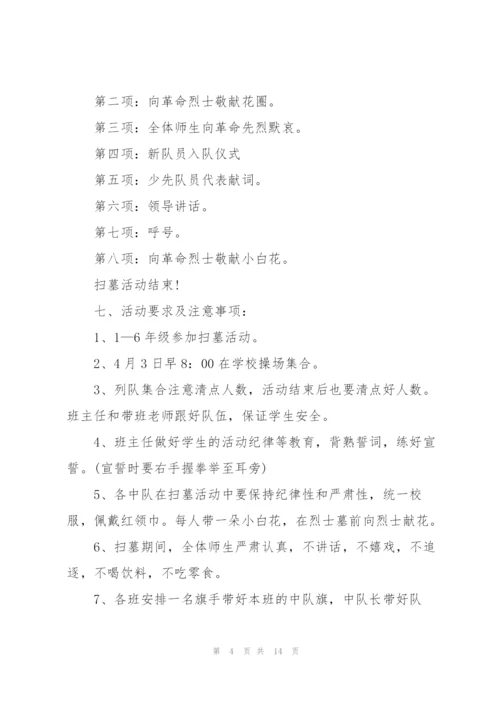 第二项：向革命烈士敬献花圈。

第三项：全体师生向革命先烈默哀。

第四项：新队员入队仪式

第五项：少先队员代表献词。

第六项：领导讲话。

第七项：呼号。

第八项：向革命烈士敬献小白花。

扫墓活动结束！

七、活动要求及注意事项：

1、1—6年级参加扫墓活动。

2、4月3日早8：00在学校操场集合。

3、列队集合注意清点人数，活动结束后也要清点好人数。班主任和带班老师跟好队伍，保证学生安全。

4、班主任做好学生的活动纪律等教育，背熟誓词，练好宣誓。(宣誓时要右手握拳举至耳旁)

5、各中队在扫墓活动中要保持纪律性和严肃性，统一校服，佩戴红领巾。每人带一朵小白花，在烈士墓前向烈士献花。

6、扫墓期间，全体师生严肃认真，不讲话，不嬉戏，不追逐，不喝饮料，不吃零食。

7、各班安排一名旗手带好本班的中队旗，中队长带好队

第 4 页 共 14 页